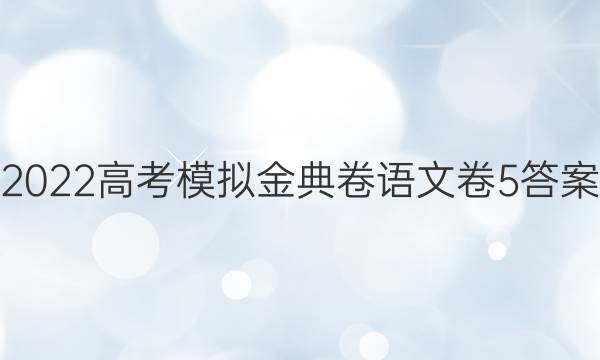 2022高考模拟金典卷语文卷5答案